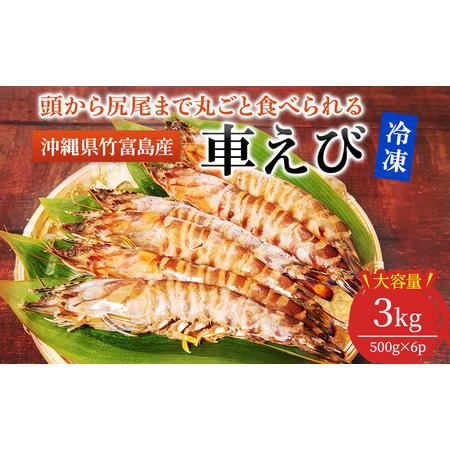 頭から尻尾まで丸ごと食べられる

沖縄県竹富島産

車えび

冷凍

大容量

3kg

500g×6p